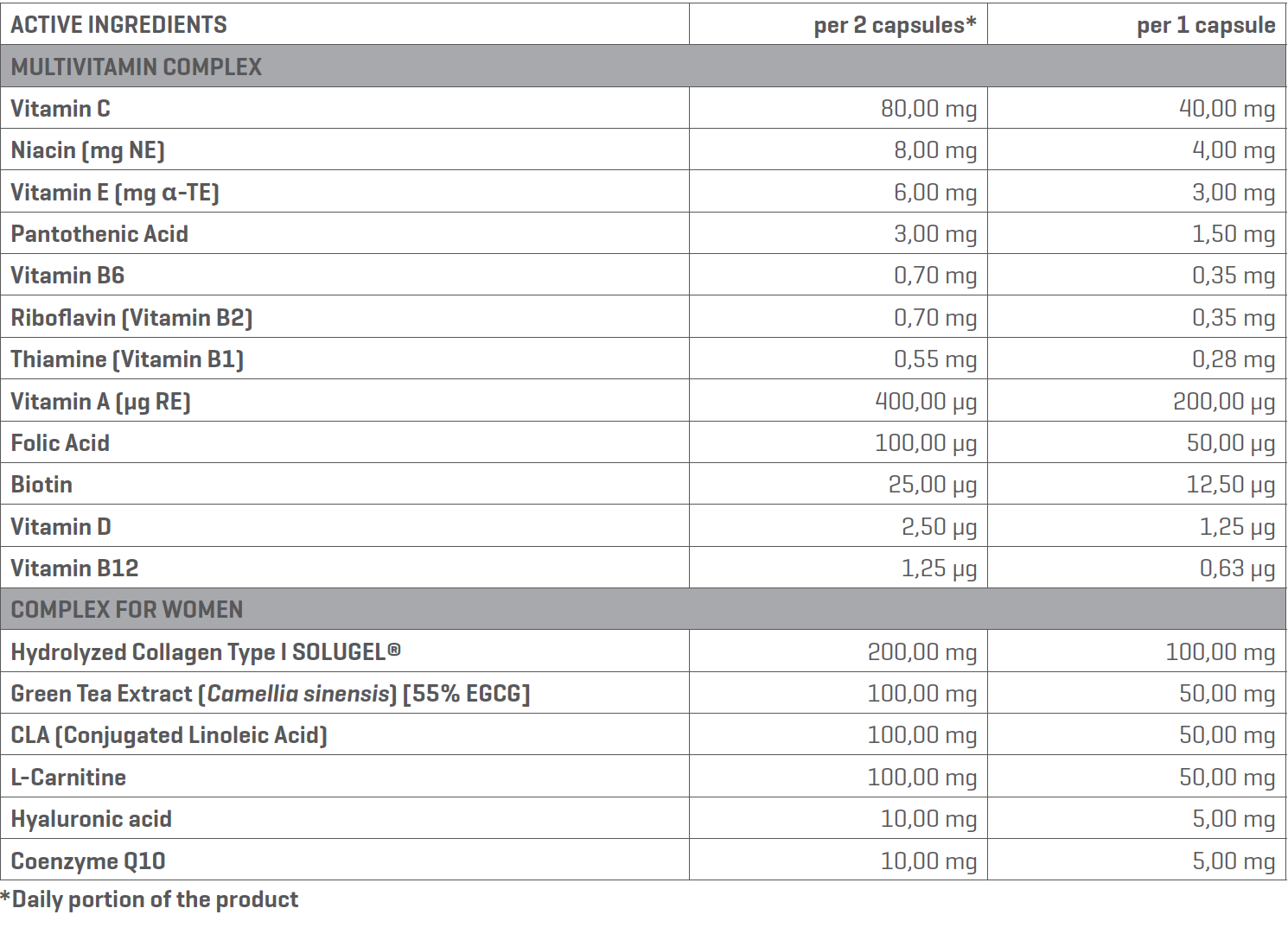 | ACTIVE INGREDIENTS | per 2 capsules* | per 1 capsule |
|---|---|---|
| MULTIVITAMIN COMPLEX | | |
| Vitamin C | 80,00 mg | 40,00 mg |
| Niacin (mg NE) | 8,00 mg | 4,00 mg |
| Vitamin E (mg α-TE) | 6,00 mg | 3,00 mg |
| Pantothenic Acid | 3,00 mg | 1,50 mg |
| Vitamin B6 | 0,70 mg | 0,35 mg |
| Riboflavin (Vitamin B2) | 0,70 mg | 0,35 mg |
| Thiamine (Vitamin B1) | 0,55 mg | 0,28 mg |
| Vitamin A (μg RE) | 400,00 μg | 200,00 μg |
| Folic Acid | 100,00 μg | 50,00 μg |
| Biotin | 25,00 μg | 12,50 μg |
| Vitamin D | 2,50 μg | 1,25 μg |
| Vitamin B12 | 1,25 μg | 0,63 μg |
| COMPLEX FOR WOMEN | | |
| Hydrolyzed Collagen Type I SOLUGEL® | 200,00 mg | 100,00 mg |
| Green Tea Extract (Camellia sinensis) [55% EGCG] | 100,00 mg | 50,00 mg |
| CLA (Conjugated Linoleic Acid) | 100,00 mg | 50,00 mg |
| L-Carnitine | 100,00 mg | 50,00 mg |
| Hyaluronic acid | 10,00 mg | 5,00 mg |
| Coenzyme Q10 | 10,00 mg | 5,00 mg |

*Daily portion of the product